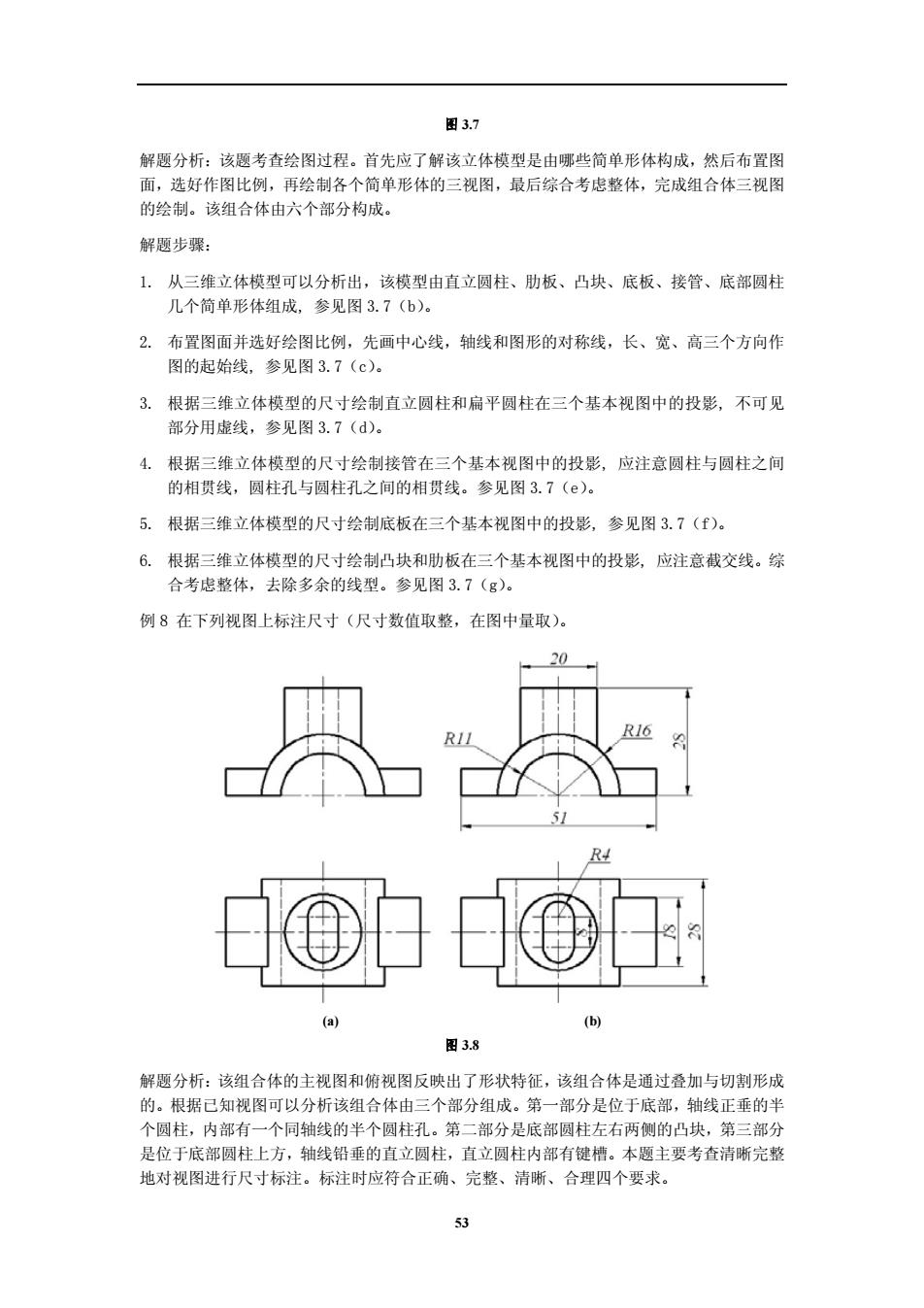 图 3.7

解题分析：该题考查绘图过程。首先应了解该立体模型是由哪些简单形体构成，然后布置图面，选好作图比例，再绘制各个简单形体的三视图，最后综合考虑整体，完成组合体三视图的绘制。该组合体由六个部分构成。

解题步骤：

1. 从三维立体模型可以分析出，该模型由直立圆柱、肋板、凸块、底板、接管、底部圆柱几个简单形体组成，参见图 3.7（b）。

2. 布置图面并选好绘图比例，先画中心线，轴线和图形的对称线，长、宽、高三个方向作图的起始线，参见图 3.7（c）。

3. 根据三维立体模型的尺寸绘制直立圆柱和扁平圆柱在三个基本视图中的投影，不可见部分用虚线，参见图 3.7（d）。

4. 根据三维立体模型的尺寸绘制接管在三个基本视图中的投影，应注意圆柱与圆柱之间的相贯线，圆柱孔与圆柱孔之间的相贯线。参见图 3.7（e）。

5. 根据三维立体模型的尺寸绘制底板在三个基本视图中的投影，参见图 3.7（f）。

6. 根据三维立体模型的尺寸绘制凸块和肋板在三个基本视图中的投影，应注意截交线。综合考虑整体，去除多余的线型。参见图 3.7（g）。

例 8 在下列视图上标注尺寸（尺寸数值取整，在图中量取）。

20
R11
R16
28
51
R4
8
18
28

(a)
(b)

图 3.8

解题分析：该组合体的主视图和俯视图反映出了形状特征，该组合体是通过叠加与切割形成的。根据已知视图可以分析该组合体由三个部分组成。第一部分是位于底部，轴线正垂的半个圆柱，内部有一个同轴线的半个圆柱孔。第二部分是底部圆柱左右两侧的凸块，第三部分是位于底部圆柱上方，轴线铅垂的直立圆柱，直立圆柱内部有键槽。本题主要考查清晰完整地对视图进行尺寸标注。标注时应符合正确、完整、清晰、合理四个要求。

53